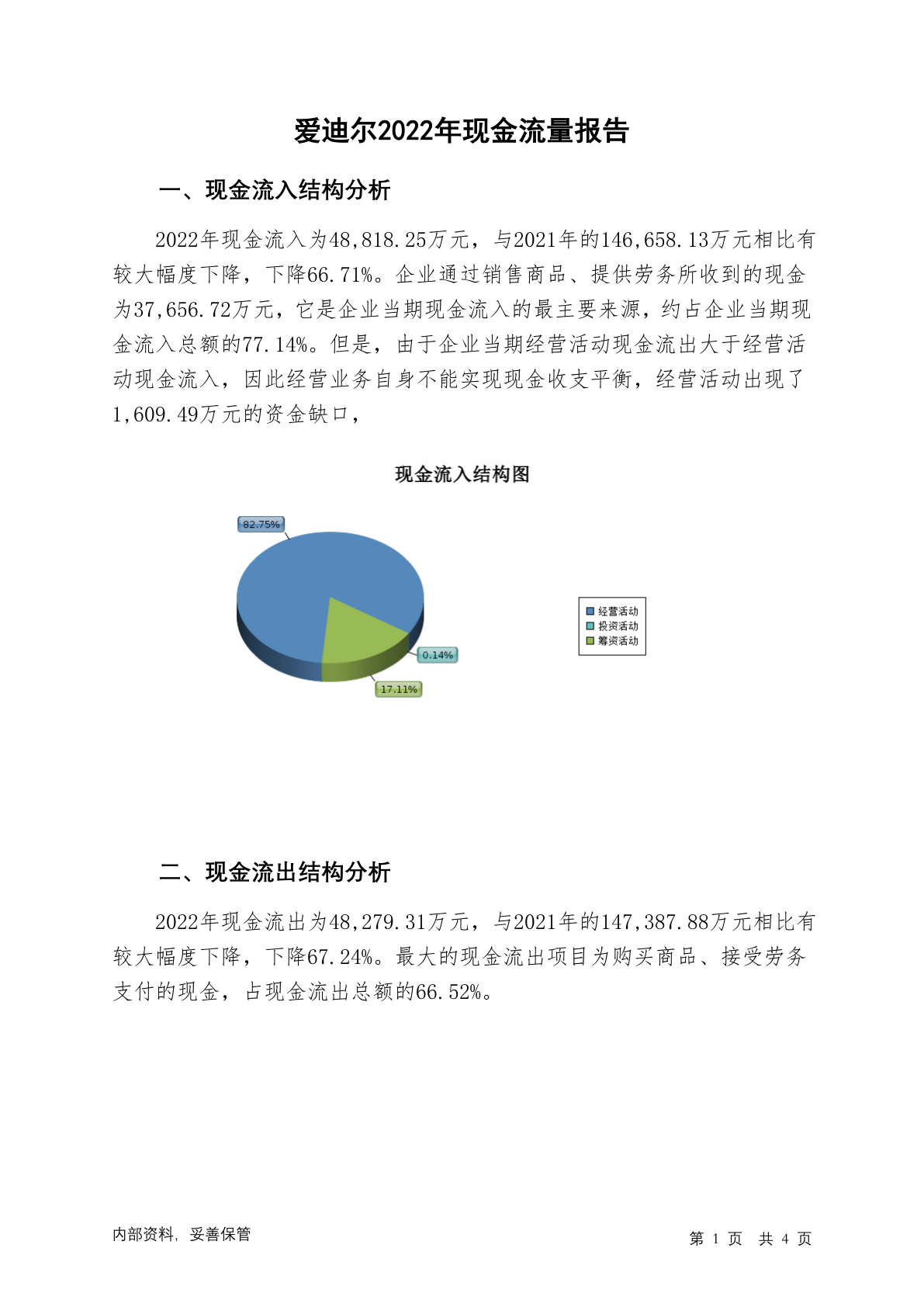 爱迪尔2022年现金流量报告

一、现金流入结构分析

2022年现金流入为48,818.25万元，与2021年的146,658.13万元相比有较大幅度下降，下降66.71%。企业通过销售商品、提供劳务所收到的现金为37,656.72万元，它是企业当期现金流入的最主要来源，约占企业当期现金流入总额的77.14%。但是，由于企业当期经营活动现金流出大于经营活动现金流入，因此经营业务自身不能实现现金收支平衡，经营活动出现了1,609.49万元的资金缺口，

现金流入结构图

82.75%

0.14%

17.11%

经营活动
投资活动
筹资活动

二、现金流出结构分析

2022年现金流出为48,279.31万元，与2021年的147,387.88万元相比有较大幅度下降，下降67.24%。最大的现金流出项目为购买商品、接受劳务支付的现金，占现金流出总额的66.52%。

内部资料，妥善保管

第 1 页 共 4 页